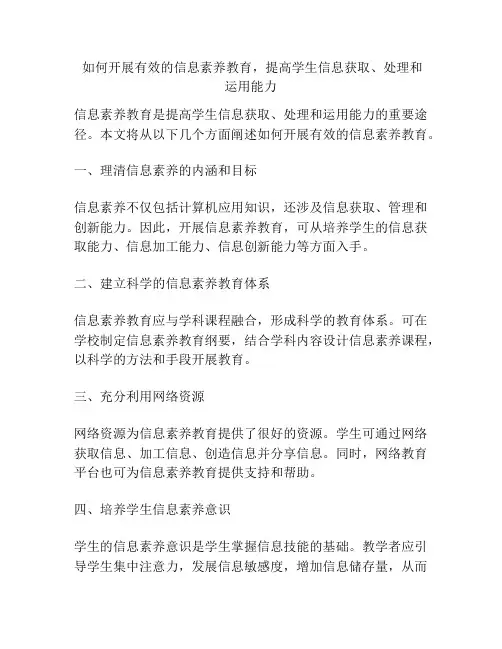 如何开展有效的信息素养教育，提高学生信息获取、处理和运用能力

信息素养教育是提高学生信息获取、处理和运用能力的重要途径。本文将从以下几个方面阐述如何开展有效的信息素养教育。

一、理清信息素养的内涵和目标

信息素养不仅包括计算机应用知识，还涉及信息获取、管理和创新能力。因此，开展信息素养教育，可从培养学生的信息获取能力、信息加工能力、信息创新能力等方面入手。

二、建立科学的信息素养教育体系

信息素养教育应与学科课程融合，形成科学的教育体系。可在学校制定信息素养教育纲要，结合学科内容设计信息素养课程，以科学的方法和手段开展教育。

三、充分利用网络资源

网络资源为信息素养教育提供了很好的资源。学生可通过网络获取信息、加工信息、创造信息并分享信息。同时，网络教育平台也可为信息素养教育提供支持和帮助。

四、培养学生信息素养意识

学生的信息素养意识是学生掌握信息技能的基础。教学者应引导学生集中注意力，发展信息敏感度，增加信息储存量，从而